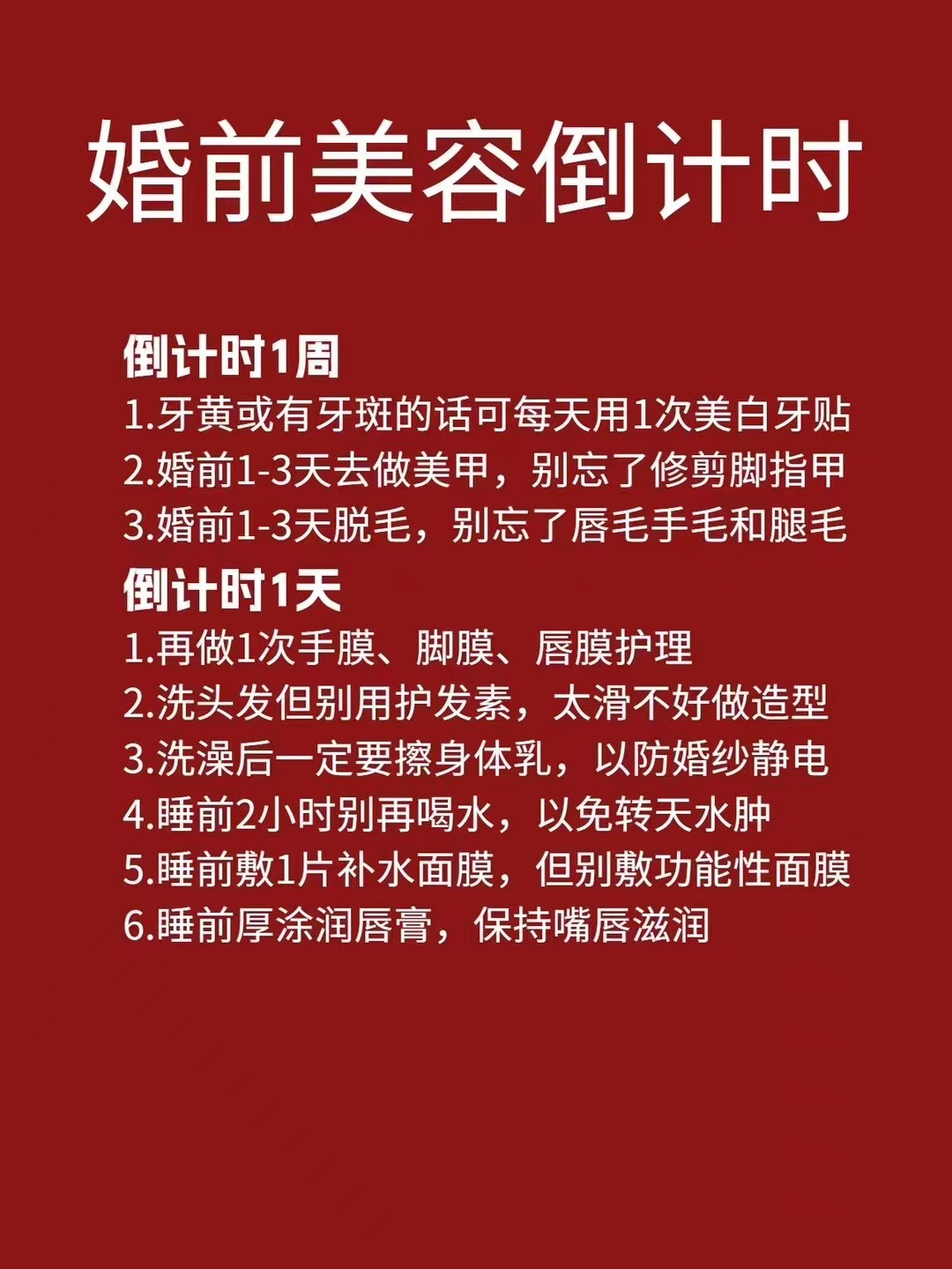 婚前美容倒计时

倒计时1周
1.牙黄或有牙斑的话可每天用1次美白牙贴
2.婚前1-3天去做美甲，别忘了修剪脚指甲
3.婚前1-3天脱毛，别忘了唇毛手毛和腿毛

倒计时1天
1.再做1次手膜、脚膜、唇膜护理
2.洗头发但别用护发素，太滑不好做造型
3.洗澡后一定要擦身体乳，以防婚纱静电
4.睡前2小时别再喝水，以免转天水肿
5.睡前敷1片补水面膜，但别敷功能性面膜
6.睡前厚涂润唇膏，保持嘴唇滋润